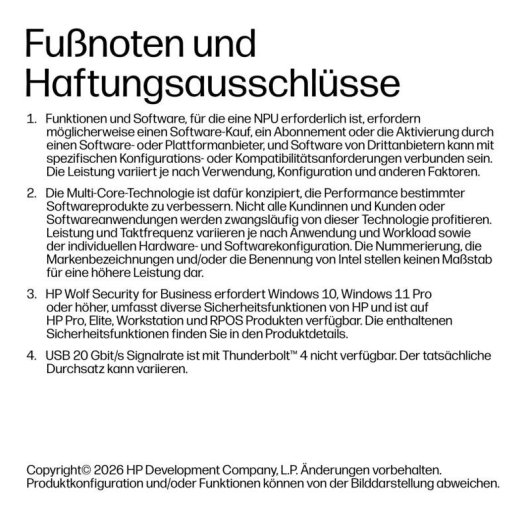 Fußnoten und Haftungsausschlüsse

1. Funktionen und Software, für die eine NPU erforderlich ist, erfordern möglicherweise einen Software-Kauf, ein Abonnement oder die Aktivierung durch einen Software- oder Plattformanbieter, und Software von Drittanbietern kann mit spezifischen Konfigurations- oder Kompatibilitätsanforderungen verbunden sein. Die Leistung variiert je nach Verwendung, Konfiguration und anderen Faktoren.

2. Die Multi-Core-Technologie ist dafür konzipiert, die Performance bestimmter Softwareprodukte zu verbessern. Nicht alle Kundinnen und Kunden oder Softwareanwendungen werden zwangsläufig von dieser Technologie profitieren. Leistung und Taktfrequenz variieren je nach Anwendung und Workload sowie der individuellen Hardware- und Softwarekonfiguration. Die Nummerierung, die Markenbezeichnungen und/oder die Benennung von Intel stellen keinen Maßstab für eine höhere Leistung dar.

3. HP Wolf Security for Business erfordert Windows 10, Windows 11 Pro oder höher, umfasst diverse Sicherheitsfunktionen von HP und ist auf HP Pro, Elite, Workstation und RPOS Produkten verfügbar. Die enthaltenen Sicherheitsfunktionen finden Sie in den Produktdetails.

4. USB 20 Gbit/s Signalrate ist mit Thunderbolt™ 4 nicht verfügbar. Der tatsächliche Durchsatz kann variieren.

Copyright© 2026 HP Development Company, L.P. Änderungen vorbehalten. Produktkonfiguration und/oder Funktionen können von der Bilddarstellung abweichen.